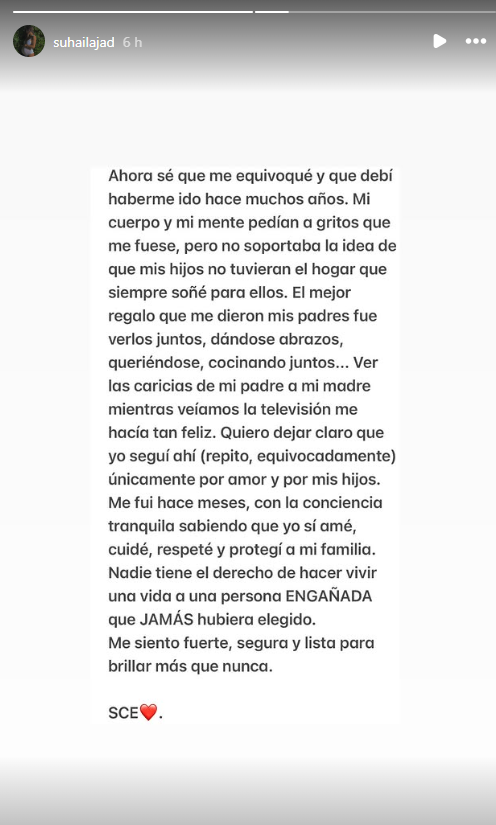 suhailajad 6 h

Ahora sé que me equivoqué y que debí haberme ido hace muchos años. Mi cuerpo y mi mente pedían a gritos que me fuese, pero no soportaba la idea de que mis hijos no tuvieran el hogar que siempre soñé para ellos. El mejor regalo que me dieron mis padres fue verlos juntos, dándose abrazos, queriéndose, cocinando juntos... Ver las caricias de mi padre a mi madre mientras veíamos la televisión me hacía tan feliz. Quiero dejar claro que yo seguí ahí (repito, equivocadamente) únicamente por amor y por mis hijos. Me fui hace meses, con la conciencia tranquila sabiendo que yo sí amé, cuidé, respeté y protegí a mi familia. Nadie tiene el derecho de hacer vivir una vida a una persona ENGAÑADA que JAMÁS hubiera elegido.
Me siento fuerte, segura y lista para brillar más que nunca.

SCE❤️.